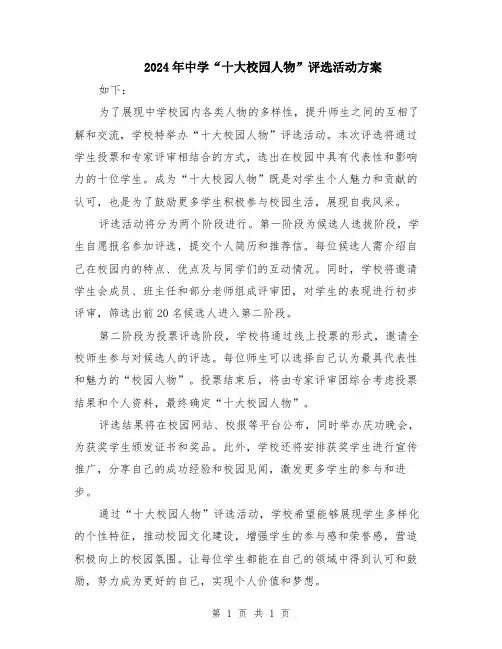 2024年中学“十大校园人物”评选活动方案

如下：

为了展现中学校园内各类人物的多样性，提升师生之间的互相了解和交流，学校特举办“十大校园人物”评选活动。本次评选将通过学生投票和专家评审相结合的方式，选出在校园中具有代表性和影响力的十位学生。成为“十大校园人物”既是对学生个人魅力和贡献的认可，也是为了鼓励更多学生积极参与校园生活，展现自我风采。

评选活动将分为两个阶段进行。第一阶段为候选人选拔阶段，学生自愿报名参加评选，提交个人简历和推荐信。每位候选人需介绍自己在校园内的特点、优点及与同学们的互动情况。同时，学校将邀请学生会成员、班主任和部分老师组成评审团，对学生的表现进行初步评审，筛选出前20名候选人进入第二阶段。

第二阶段为投票评选阶段，学校将通过线上投票的形式，邀请全校师生参与对候选人的评选。每位师生可以选择自己认为最具代表性和魅力的“校园人物”。投票结束后，将由专家评审团综合考虑投票结果和个人资料，最终确定“十大校园人物”。

评选结果将在校园网站、校报等平台公布，同时举办庆功晚会，为获奖学生颁发证书和奖品。此外，学校还将安排获奖学生进行宣传推广，分享自己的成功经验和校园见闻，激发更多学生的参与和进步。

通过“十大校园人物”评选活动，学校希望能够展现学生多样化的个性特征，推动校园文化建设，增强学生的参与感和荣誉感，营造积极向上的校园氛围。让每位学生都能在自己的领域中得到认可和鼓励，努力成为更好的自己，实现个人价值和梦想。

第 1 页 共 1 页